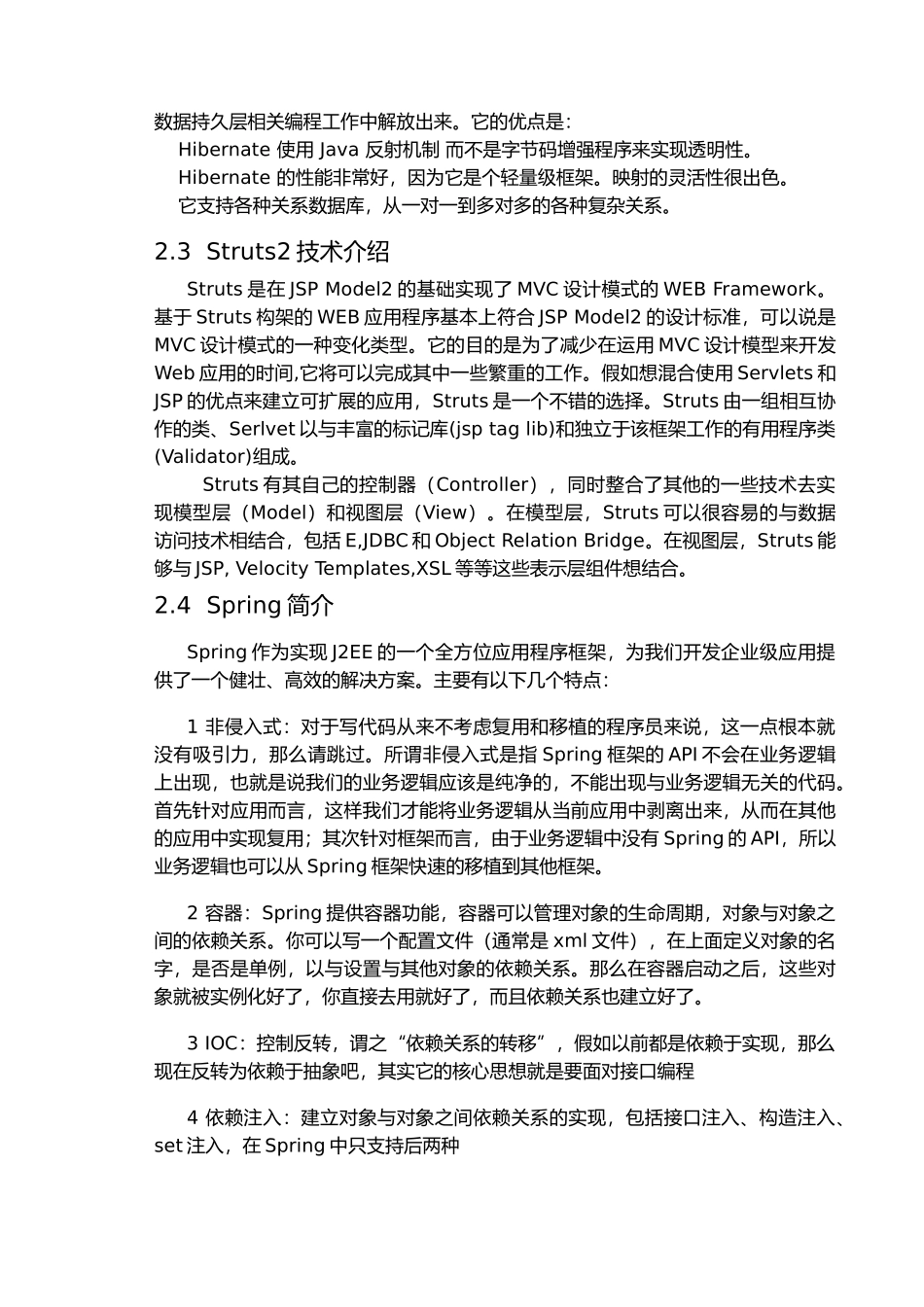 数据持久层相关编程工作中解放出来。它的优点是：

Hibernate 使用 Java 反射机制 而不是字节码增强程序来实现透明性。

Hibernate 的性能非常好，因为它是个轻量级框架。映射的灵活性很出色。

它支持各种关系数据库，从一对一到多对多的各种复杂关系。

2.3 Struts2 技术介绍

Struts 是在 JSP Model2 的基础实现了 MVC 设计模式的 WEB Framework。基于 Struts 构架的 WEB 应用程序基本上符合 JSP Model2 的设计标准，可以说是 MVC 设计模式的一种变化类型。它的目的是为了减少在运用 MVC 设计模型来开发 Web 应用的时间,它将可以完成其中一些繁重的工作。假如想混合使用 Servlets 和 JSP 的优点来建立可扩展的应用，Struts 是一个不错的选择。Struts 由一组相互协作的类、Serlvet 以与丰富的标记库(jsp tag lib)和独立于该框架工作的有用程序类(Validator)组成。

Struts 有其自己的控制器（Controller），同时整合了其他的一些技术去实现模型层（Model）和视图层（View）。在模型层，Struts 可以很容易的与数据访问技术相结合，包括 E,JDBC 和 Object Relation Bridge。在视图层，Struts 能够与 JSP, Velocity Templates,XSL 等等这些表示层组件想结合。

2.4 Spring 简介

Spring 作为实现 J2EE 的一个全方位应用程序框架，为我们开发企业级应用提供了一个健壮、高效的解决方案。主要有以下几个特点：

1 非侵入式：对于写代码从来不考虑复用和移植的程序员来说，这一点根本就没有吸引力，那么请跳过。所谓非侵入式是指 Spring 框架的 API 不会在业务逻辑上出现，也就是说我们的业务逻辑应该是纯净的，不能出现与业务逻辑无关的代码。首先针对应用而言，这样我们才能将业务逻辑从当前应用中剥离出来，从而在其他的应用中实现复用；其次针对框架而言，由于业务逻辑中没有 Spring 的 API，所以业务逻辑也可以从 Spring 框架快速的移植到其他框架。

2 容器：Spring 提供容器功能，容器可以管理对象的生命周期，对象与对象之间的依赖关系。你可以写一个配置文件（通常是 xml 文件），在上面定义对象的名字，是否是单例，以与设置与其他对象的依赖关系。那么在容器启动之后，这些对象就被实例化好了，你直接去用就好了，而且依赖关系也建立好了。

3 IOC：控制反转，谓之“依赖关系的转移”，假如以前都是依赖于实现，那么现在反转为依赖于抽象吧，其实它的核心思想就是要面对接口编程

4 依赖注入：建立对象与对象之间依赖关系的实现，包括接口注入、构造注入、set 注入，在 Spring 中只支持后两种